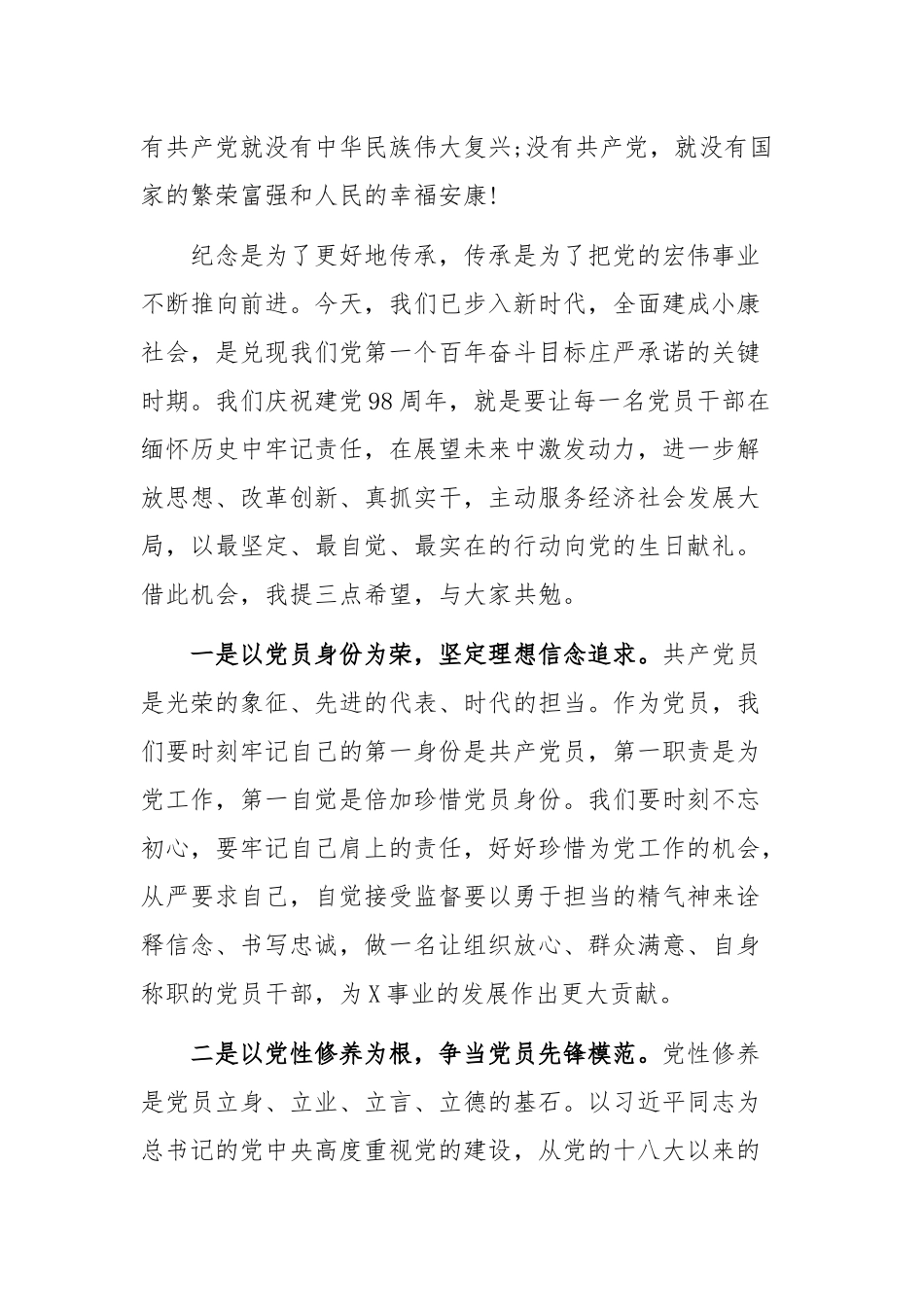 有共产党就没有中华民族伟大复兴;没有共产党，就没有国家的繁荣富强和人民的幸福安康!

纪念是为了更好地传承，传承是为了把党的宏伟事业不断推向前进。今天，我们已步入新时代，全面建成小康社会，是兑现我们党第一个百年奋斗目标庄严承诺的关键时期。我们庆祝建党98周年，就是要让每一名党员干部在缅怀历史中牢记责任，在展望未来中激发动力，进一步解放思想、改革创新、真抓实干，主动服务经济社会发展大局，以最坚定、最自觉、最实在的行动向党的生日献礼。借此机会，我提三点希望，与大家共勉。

一是以党员身份为荣，坚定理想信念追求。共产党员是光荣的象征、先进的代表、时代的担当。作为党员，我们要时刻牢记自己的第一身份是共产党员，第一职责是为党工作，第一自觉是倍加珍惜党员身份。我们要时刻不忘初心，要牢记自己肩上的责任，好好珍惜为党工作的机会，从严要求自己，自觉接受监督要以勇于担当的精气神来诠释信念、书写忠诚，做一名让组织放心、群众满意、自身称职的党员干部，为X事业的发展作出更大贡献。

二是以党性修养为根，争当党员先锋模范。党性修养是党员立身、立业、立言、立德的基石。以习近平同志为总书记的党中央高度重视党的建设，从党的十八大以来的